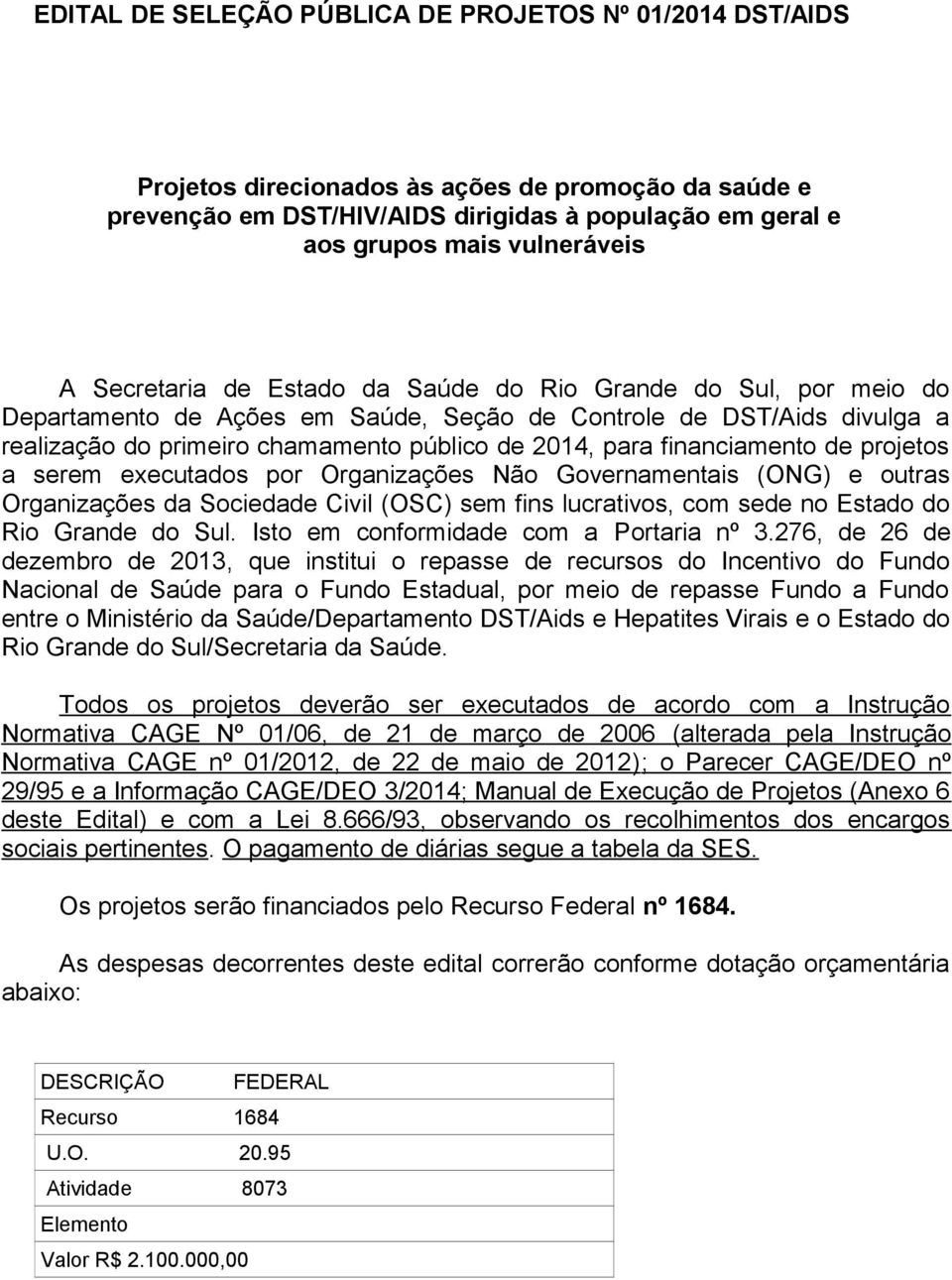 EDITAL DE SELEÇÃO PÚBLICA DE PROJETOS Nº 01/2014 DST/AIDS

Projetos direcionados às ações de promoção da saúde e prevenção em DST/HIV/AIDS dirigidas à população em geral e aos grupos mais vulneráveis

A Secretaria de Estado da Saúde do Rio Grande do Sul, por meio do Departamento de Ações em Saúde, Seção de Controle de DST/Aids divulga a realização do primeiro chamamento público de 2014, para financiamento de projetos a serem executados por Organizações Não Governamentais (ONG) e outras Organizações da Sociedade Civil (OSC) sem fins lucrativos, com sede no Estado do Rio Grande do Sul. Isto em conformidade com a Portaria nº 3.276, de 26 de dezembro de 2013, que institui o repasse de recursos do Incentivo do Fundo Nacional de Saúde para o Fundo Estadual, por meio de repasse Fundo a Fundo entre o Ministério da Saúde/Departamento DST/Aids e Hepatites Virais e o Estado do Rio Grande do Sul/Secretaria da Saúde.

Todos os projetos deverão ser executados de acordo com a Instrução Normativa CAGE Nº 01/06, de 21 de março de 2006 (alterada pela Instrução Normativa CAGE nº 01/2012, de 22 de maio de 2012); o Parecer CAGE/DEO nº 29/95 e a Informação CAGE/DEO 3/2014; Manual de Execução de Projetos (Anexo 6 deste Edital) e com a Lei 8.666/93, observando os recolhimentos dos encargos sociais pertinentes. O pagamento de diárias segue a tabela da SES.

Os projetos serão financiados pelo Recurso Federal nº 1684.

As despesas decorrentes deste edital correrão conforme dotação orçamentária abaixo:

| DESCRIÇÃO | FEDERAL |
|---|---|
| Recurso | 1684 |
| U.O. | 20.95 |
| Atividade | 8073 |
| Elemento | |
| Valor R$ 2.100.000,00 | |